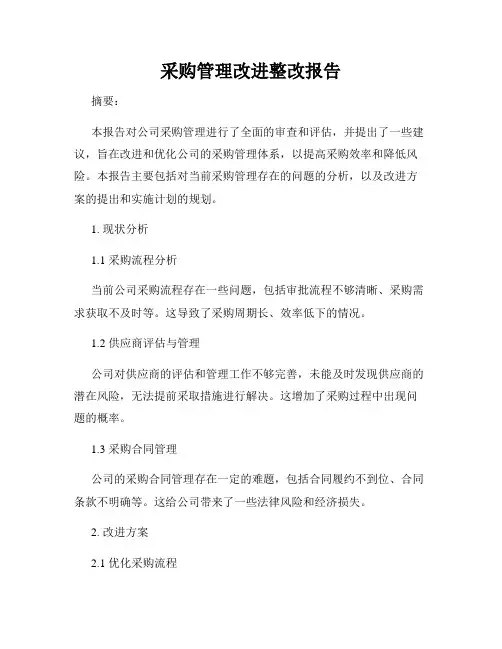 采购管理改进整改报告

摘要：

本报告对公司采购管理进行了全面的审查和评估，并提出了一些建议，旨在改进和优化公司的采购管理体系，以提高采购效率和降低风险。本报告主要包括对当前采购管理存在的问题的分析，以及改进方案的提出和实施计划的规划。

1. 现状分析

1.1 采购流程分析

当前公司采购流程存在一些问题，包括审批流程不够清晰、采购需求获取不及时等。这导致了采购周期长、效率低下的情况。

1.2 供应商评估与管理

公司对供应商的评估和管理工作不够完善，未能及时发现供应商的潜在风险，无法提前采取措施进行解决。这增加了采购过程中出现问题的概率。

1.3 采购合同管理

公司的采购合同管理存在一定的难题，包括合同履约不到位、合同条款不明确等。这给公司带来了一些法律风险和经济损失。

2. 改进方案

2.1 优化采购流程